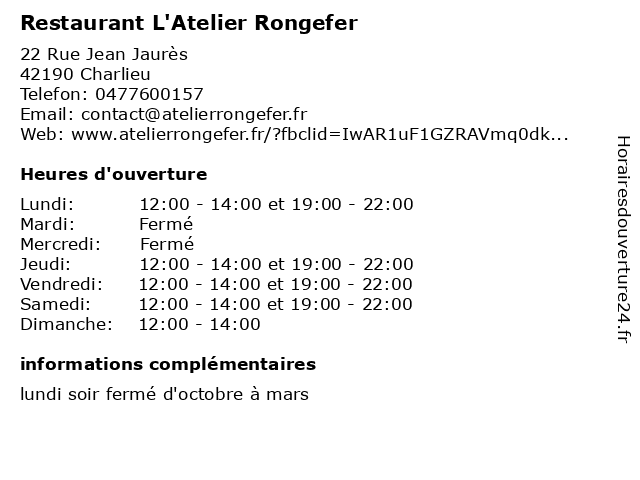 Restaurant L'Atelier Rongefer

22 Rue Jean Jaurès
42190 Charlieu
Telefon: 0477600157
Email: contact@atelierrongefer.fr
Web: www.atelierrongefer.fr/?fbclid=IwAR1uF1GZRAVmq0dk...

Heures d'ouverture

| | |
|---|---|
| Lundi: | 12:00 - 14:00 et 19:00 - 22:00 |
| Mardi: | Fermé |
| Mercredi: | Fermé |
| Jeudi: | 12:00 - 14:00 et 19:00 - 22:00 |
| Vendredi: | 12:00 - 14:00 et 19:00 - 22:00 |
| Samedi: | 12:00 - 14:00 et 19:00 - 22:00 |
| Dimanche: | 12:00 - 14:00 |

informations complémentaires

lundi soir fermé d'octobre à mars

Horairesdouverture24.fr